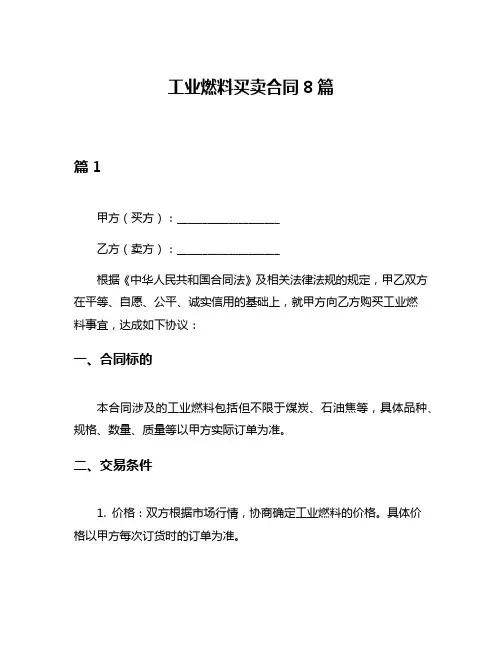 工业燃料买卖合同 8 篇

篇 1

甲方（买方）：__________________

乙方（卖方）：__________________

根据《中华人民共和国合同法》及相关法律法规的规定，甲乙双方在平等、自愿、公平、诚实信用的基础上，就甲方向乙方购买工业燃料事宜，达成如下协议：

一、合同标的

本合同涉及的工业燃料包括但不限于煤炭、石油焦等，具体品种、规格、数量、质量等以甲方实际订单为准。

二、交易条件

1. 价格：双方根据市场行情，协商确定工业燃料的价格。具体价格以甲方每次订货时的订单为准。